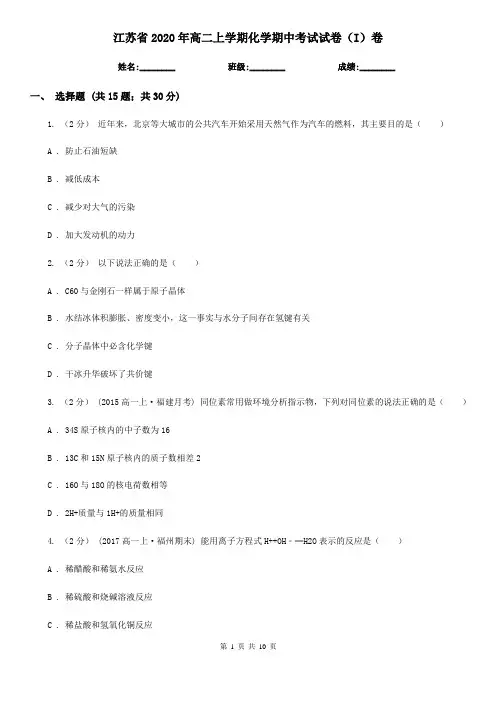 江苏省2020年高二上学期化学期中考试试卷（I）卷

姓名:________ 班级:________ 成绩:________

一、 选择题 (共15题；共30分)

1. （2分） 近年来，北京等大城市的公共汽车开始采用天然气作为汽车的燃料，其主要目的是（　　）

A . 防止石油短缺

B . 减低成本

C . 减少对大气的污染

D . 加大发动机的动力

2. （2分） 以下说法正确的是（　　）

A . C60与金刚石一样属于原子晶体

B . 水结冰体积膨胀、密度变小，这一事实与水分子间存在氢键有关

C . 分子晶体中必含化学键

D . 干冰升华破坏了共价键

3. （2分） (2015高一上·福建月考) 同位素常用做环境分析指示物，下列对同位素的说法正确的是（　　）

A . 34S原子核内的中子数为16

B . 13C和15N原子核内的质子数相差2

C . 16O与18O的核电荷数相等

D . 2H+质量与1H+的质量相同

4. （2分） (2017高一上·福州期末) 能用离子方程式H++OH－═H2O表示的反应是（　　）

A . 稀醋酸和稀氨水反应

B . 稀硫酸和烧碱溶液反应

C . 稀盐酸和氢氧化铜反应

第 1 页 共 10 页